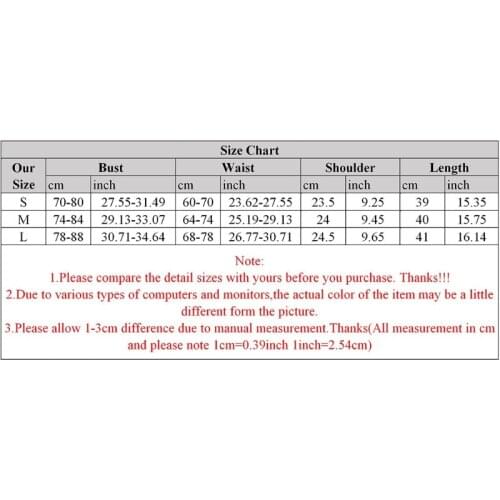 Size Chart

| Our Size | Bust cm | Bust inch | Waist cm | Waist inch | Shoulder cm | Shoulder inch | Length cm | Length inch |
|---|---|---|---|---|---|---|---|---|
| S | 70-80 | 27.55-31.49 | 60-70 | 23.62-27.55 | 23.5 | 9.25 | 39 | 15.35 |
| M | 74-84 | 29.13-33.07 | 64-74 | 25.19-29.13 | 24 | 9.45 | 40 | 15.75 |
| L | 78-88 | 30.71-34.64 | 68-78 | 26.77-30.71 | 24.5 | 9.65 | 41 | 16.14 |

Note:
1.Please compare the detail sizes with yours before you purchase. Thanks!!!
2.Due to various types of computers and monitors,the actual color of the item may be a little different form the picture.
3.Please allow 1-3cm difference due to manual measurement.Thanks(All measurement in cm and please note 1cm=0.39inch 1inch=2.54cm)